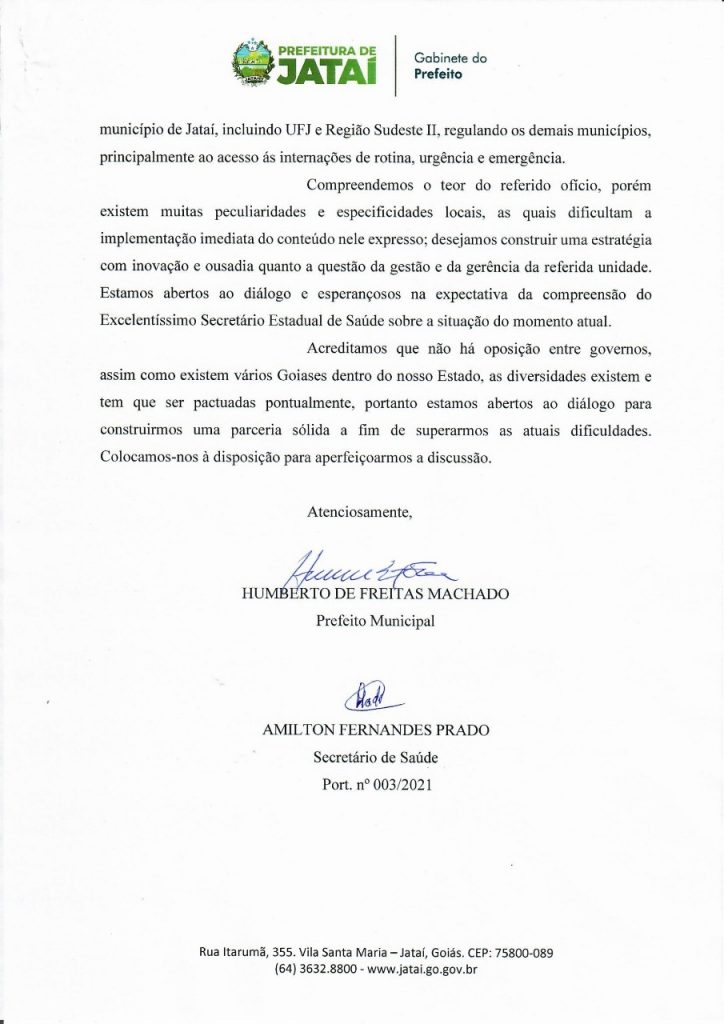 PREFEITURA DE JATAÍ

Gabinete do Prefeito

município de Jataí, incluindo UFJ e Região Sudeste II, regulando os demais municípios, principalmente ao acesso ás internações de rotina, urgência e emergência.

Compreendemos o teor do referido ofício, porém existem muitas peculiaridades e especificidades locais, as quais dificultam a implementação imediata do conteúdo nele expresso; desejamos construir uma estratégia com inovação e ousadia quanto a questão da gestão e da gerência da referida unidade. Estamos abertos ao diálogo e esperançosos na expectativa da compreensão do Excelentíssimo Secretário Estadual de Saúde sobre a situação do momento atual.

Acreditamos que não há oposição entre governos, assim como existem vários Goiases dentro do nosso Estado, as diversidades existem e tem que ser pactuadas pontualmente, portanto estamos abertos ao diálogo para construirmos uma parceria sólida a fim de superarmos as atuais dificuldades. Colocamos-nos à disposição para aperfeiçoarmos a discussão.

Atenciosamente,

HUMBERTO DE FREITAS MACHADO
Prefeito Municipal

AMILTON FERNANDES PRADO
Secretário de Saúde
Port. nº 003/2021

Rua Itarumã, 355. Vila Santa Maria – Jataí, Goiás. CEP: 75800-089
(64) 3632.8800 - www.jatai.go.gov.br